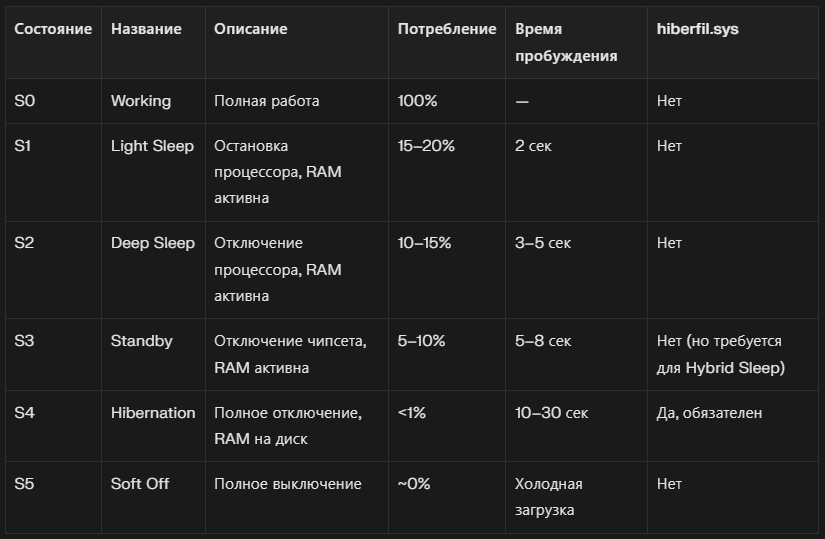 | Состояние | Название | Описание | Потребление | Время пробуждения | hiberfil.sys |
|---|---|---|---|---|---|
| S0 | Working | Полная работа | 100% | — | Нет |
| S1 | Light Sleep | Остановка процессора, RAM активна | 15–20% | 2 сек | Нет |
| S2 | Deep Sleep | Отключение процессора, RAM активна | 10–15% | 3–5 сек | Нет |
| S3 | Standby | Отключение чипсета, RAM активна | 5–10% | 5–8 сек | Нет (но требуется для Hybrid Sleep) |
| S4 | Hibernation | Полное отключение, RAM на диск | <1% | 10–30 сек | Да, обязателен |
| S5 | Soft Off | Полное выключение | ~0% | Холодная загрузка | Нет |